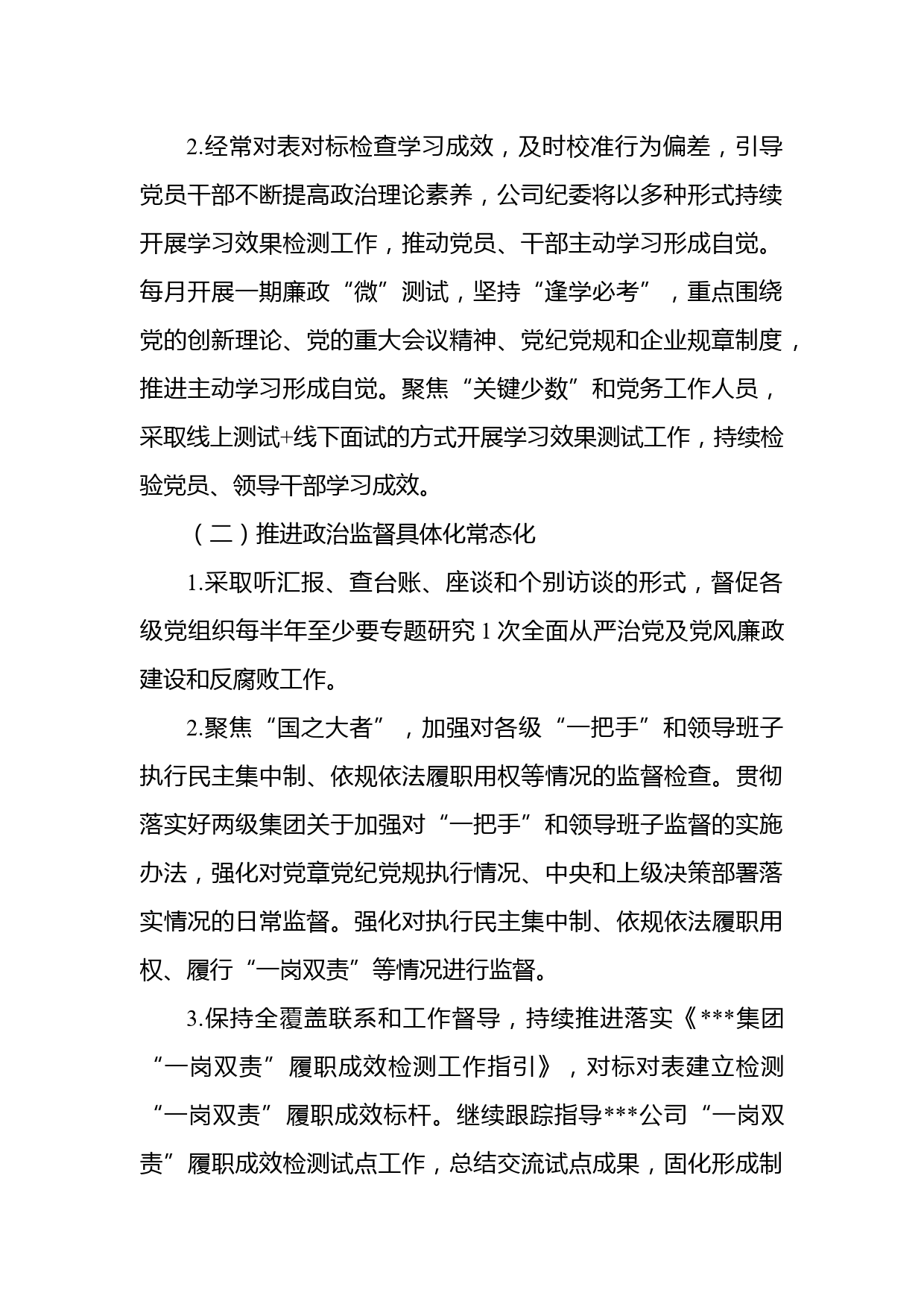 2.经常对表对标检查学习成效，及时校准行为偏差，引导党员干部不断提高政治理论素养，公司纪委将以多种形式持续开展学习效果检测工作，推动党员、干部主动学习形成自觉。每月开展一期廉政“微”测试，坚持“逢学必考”，重点围绕党的创新理论、党的重大会议精神、党纪党规和企业规章制度，推进主动学习形成自觉。聚焦“关键少数”和党务工作人员，采取线上测试+线下面试的方式开展学习效果测试工作，持续检验党员、领导干部学习成效。

（二）推进政治监督具体化常态化

1.采取听汇报、查台账、座谈和个别访谈的形式，督促各级党组织每半年至少要专题研究 1 次全面从严治党及党风廉政建设和反腐败工作。

2.聚焦“国之大者”，加强对各级“一把手”和领导班子执行民主集中制、依规依法履职用权等情况的监督检查。贯彻落实好两级集团关于加强对“一把手”和领导班子监督的实施办法，强化对党章党纪党规执行情况、中央和上级决策部署落实情况的日常监督。强化对执行民主集中制、依规依法履职用权、履行“一岗双责”等情况进行监督。

3.保持全覆盖联系和工作督导，持续推进落实《***集团“一岗双责”履职成效检测工作指引》，对标对表建立检测“一岗双责”履职成效标杆。继续跟踪指导***公司“一岗双责”履职成效检测试点工作，总结交流试点成果，固化形成制